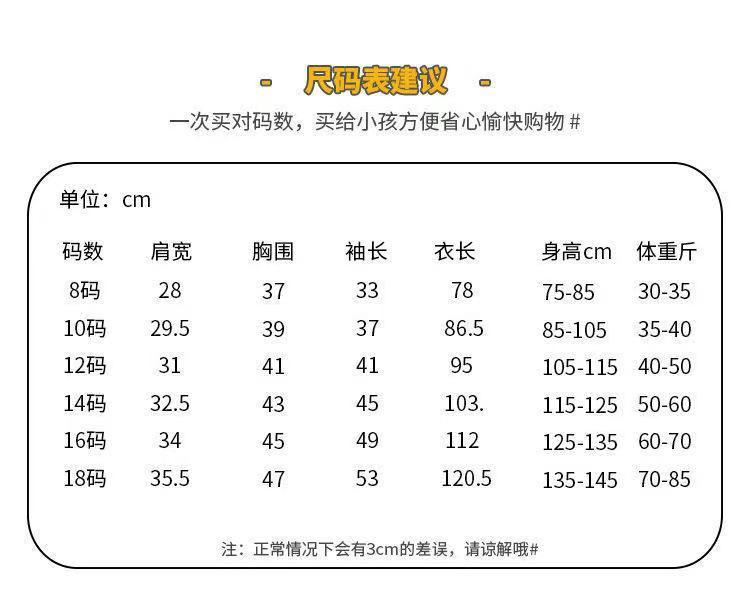 - 尺码表建议 -

一次买对码数，买给小孩方便省心愉快购物 #

单位：cm

| 码数 | 肩宽 | 胸围 | 袖长 | 衣长 | 身高cm | 体重斤 |
|---|---|---|---|---|---|---|
| 8码 | 28 | 37 | 33 | 78 | 75-85 | 30-35 |
| 10码 | 29.5 | 39 | 37 | 86.5 | 85-105 | 35-40 |
| 12码 | 31 | 41 | 41 | 95 | 105-115 | 40-50 |
| 14码 | 32.5 | 43 | 45 | 103. | 115-125 | 50-60 |
| 16码 | 34 | 45 | 49 | 112 | 125-135 | 60-70 |
| 18码 | 35.5 | 47 | 53 | 120.5 | 135-145 | 70-85 |

注：正常情况下会有3cm的差误，请谅解哦#